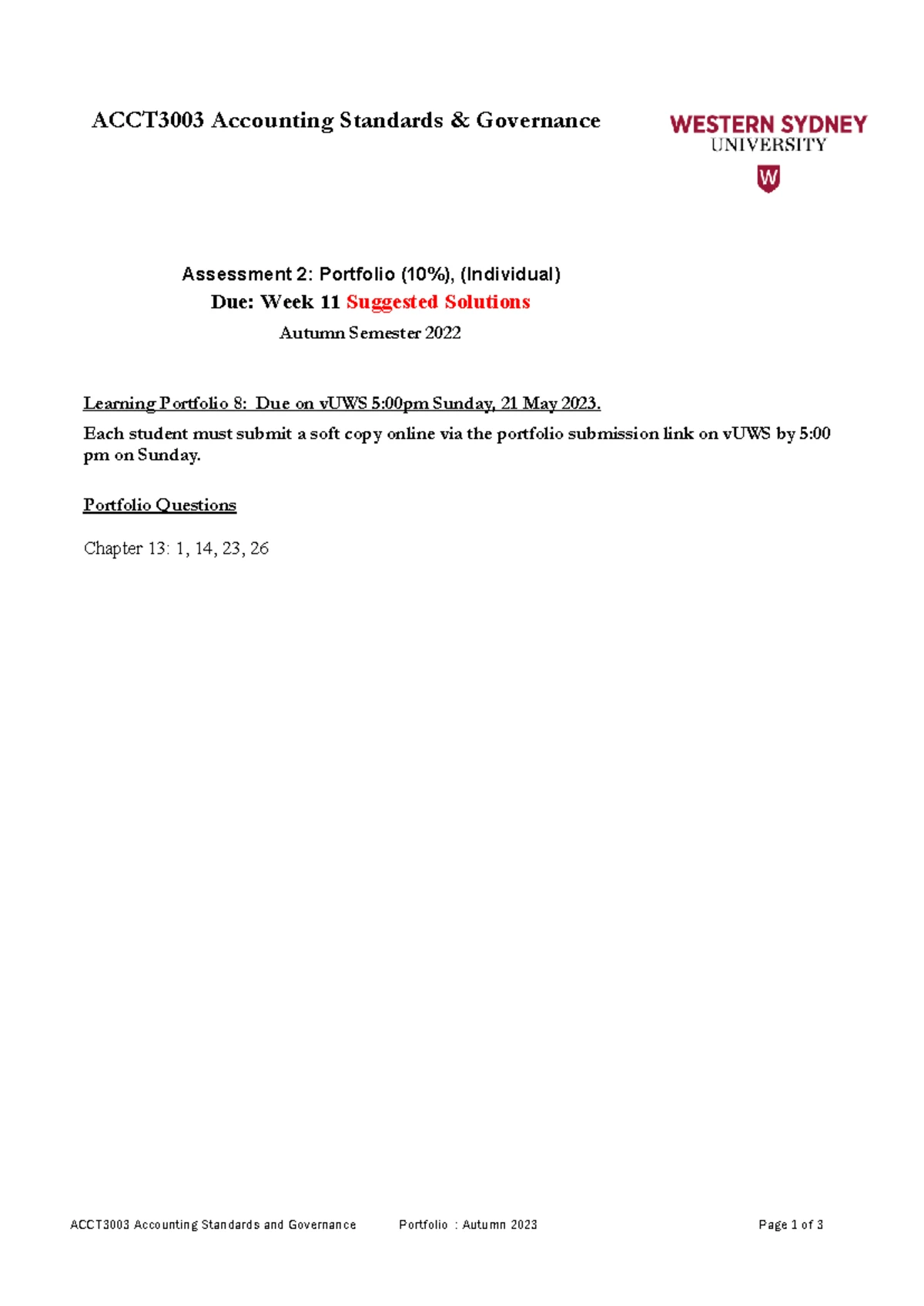 ACCT3003 Accounting Standards & Governance

WESTERN SYDNEY
UNIVERSITY

W

Assessment 2: Portfolio (10%), (Individual)
Due: Week 11 Suggested Solutions
Autumn Semester 2022

Learning Portfolio 8: Due on vUWS 5:00pm Sunday, 21 May 2023.

Each student must submit a soft copy online via the portfolio submission link on vUWS by 5:00 pm on Sunday.

Portfolio Questions

Chapter 13: 1, 14, 23, 26

ACCT3003 Accounting Standards and Governance Portfolio : Autumn 2023 Page 1 of 3